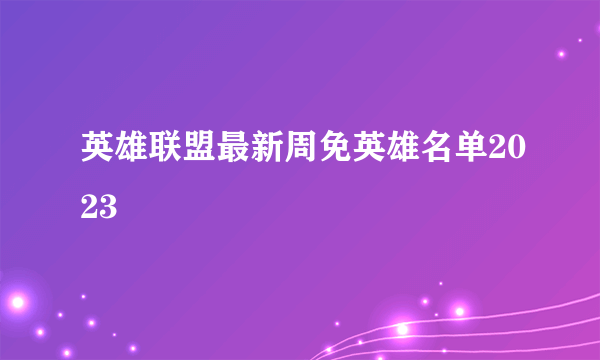 英雄联盟最新周免英雄名单2023